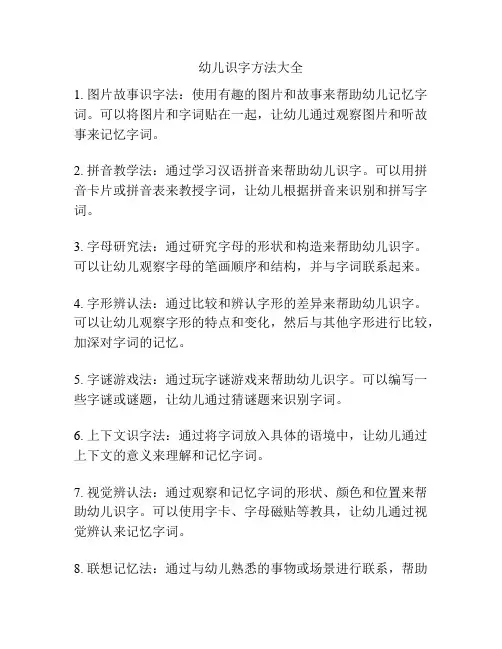 幼儿识字方法大全

1. 图片故事识字法：使用有趣的图片和故事来帮助幼儿记忆字词。可以将图片和字词贴在一起，让幼儿通过观察图片和听故事来记忆字词。

2. 拼音教学法：通过学习汉语拼音来帮助幼儿识字。可以用拼音卡片或拼音表来教授字词，让幼儿根据拼音来识别和拼写字词。

3. 字母研究法：通过研究字母的形状和构造来帮助幼儿识字。可以让幼儿观察字母的笔画顺序和结构，并与字词联系起来。

4. 字形辨认法：通过比较和辨认字形的差异来帮助幼儿识字。可以让幼儿观察字形的特点和变化，然后与其他字形进行比较，加深对字词的记忆。

5. 字谜游戏法：通过玩字谜游戏来帮助幼儿识字。可以编写一些字谜或谜题，让幼儿通过猜谜题来识别字词。

6. 上下文识字法：通过将字词放入具体的语境中，让幼儿通过上下文的意义来理解和记忆字词。

7. 视觉辨认法：通过观察和记忆字词的形状、颜色和位置来帮助幼儿识字。可以使用字卡、字母磁贴等教具，让幼儿通过视觉辨认来记忆字词。

8. 联想记忆法：通过与幼儿熟悉的事物或场景进行联系，帮助